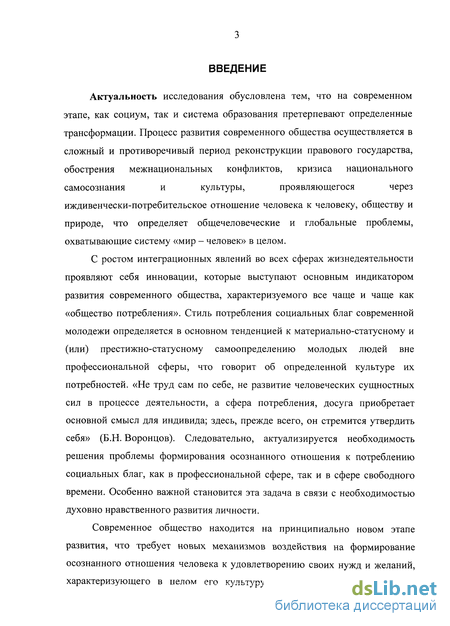 3

ВВЕДЕНИЕ

Актуальность исследования обусловлена тем, что на современном этапе, как социум, так и система образования претерпевают определенные трансформации. Процесс развития современного общества осуществляется в сложный и противоречивый период реконструкции правового государства, обострения межнациональных конфликтов, кризиса национального самосознания и культуры, проявляющегося через иждивенчески-потребительское отношение человека к человеку, обществу и природе, что определяет общечеловеческие и глобальные проблемы, охватывающие систему «мир – человек» в целом.

С ростом интеграционных явлений во всех сферах жизнедеятельности проявляют себя инновации, которые выступают основным индикатором развития современного общества, характеризуемого все чаще и чаще как «общество потребления». Стиль потребления социальных благ современной молодежи определяется в основном тенденцией к материально-статусному и (или) престижно-статусному самоопределению молодых людей вне профессиональной сферы, что говорит об определенной культуре их потребностей. «Не труд сам по себе, не развитие человеческих сущностных сил в процессе деятельности, а сфера потребления, досуга приобретает основной смысл для индивида; здесь, прежде всего, он стремится утвердить себя» (Б.Н. Воронцов). Следовательно, актуализируется необходимость решения проблемы формирования осознанного отношения к потреблению социальных благ, как в профессиональной сфере, так и в сфере свободного времени. Особенно важной становится эта задача в связи с необходимостью духовно нравственного развития личности.

Современное общество находится на принципиально новом этапе развития, что требует новых механизмов воздействия на формирование осознанного отношения человека к удовлетворению своих нужд и желаний, характеризующего в целом его культуру

dsLib.net
библиотека диссертаций